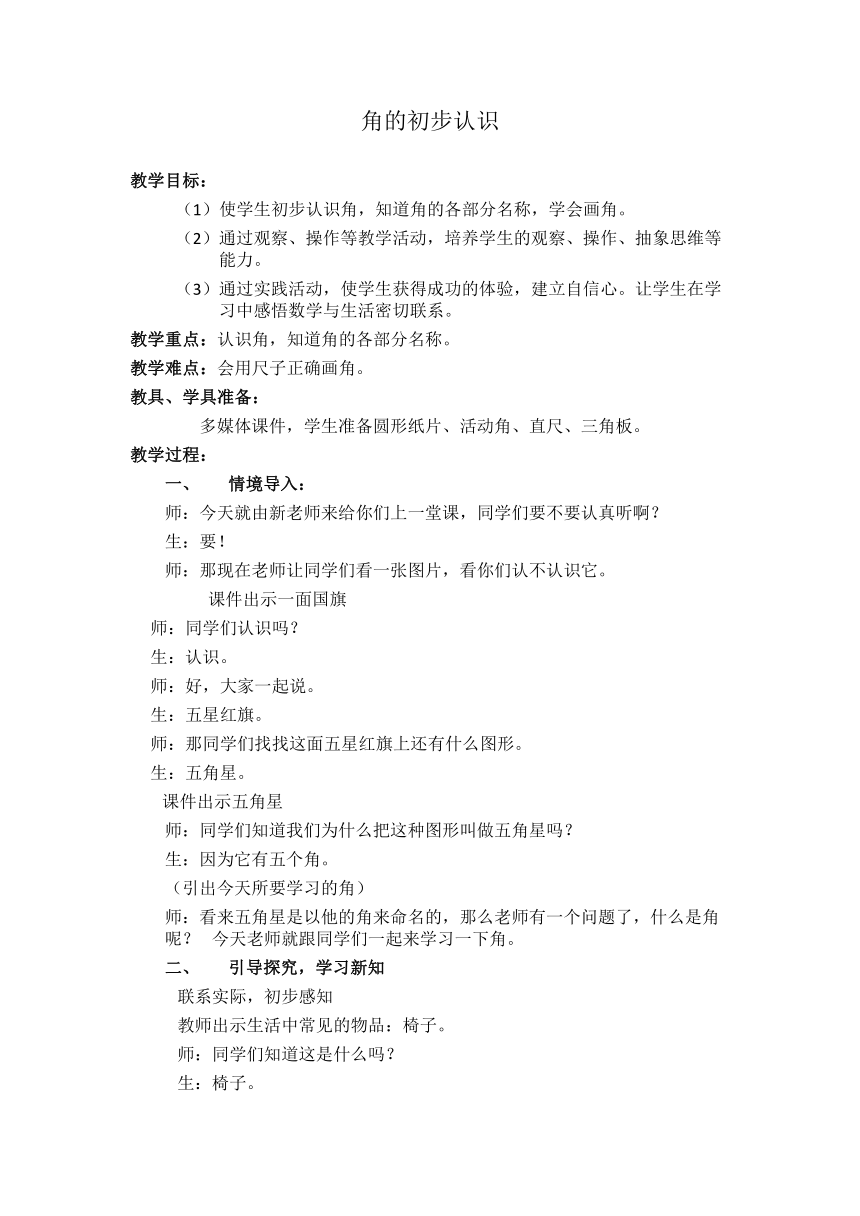 角的初步认识

教学目标：

（1）使学生初步认识角，知道角的各部分名称，学会画角。

（2）通过观察、操作等教学活动，培养学生的观察、操作、抽象思维等能力。

（3）通过实践活动，使学生获得成功的体验，建立自信心。让学生在学习中感悟数学与生活密切联系。

教学重点：认识角，知道角的各部分名称。

教学难点：会用尺子正确画角。

教具、学具准备：

多媒体课件，学生准备圆形纸片、活动角、直尺、三角板。

教学过程：

一、 情境导入：

师：今天就由新老师来给你们上一堂课，同学们要不要认真听啊？

生：要！

师：那现在老师让同学们看一张图片，看你们认不认识它。

课件出示一面国旗

师：同学们认识吗？

生：认识。

师：好，大家一起说。

生：五星红旗。

师：那同学们找找这面五星红旗上还有什么图形。

生：五角星。

课件出示五角星

师：同学们知道我们为什么把这种图形叫做五角星吗？

生：因为它有五个角。

（引出今天所要学习的角）

师：看来五角星是以他的角来命名的，那么老师有一个问题了，什么是角呢？ 今天老师就跟同学们一起来学习一下角。

二、 引导探究，学习新知

联系实际，初步感知

教师出示生活中常见的物品：椅子。

师：同学们知道这是什么吗？

生：椅子。